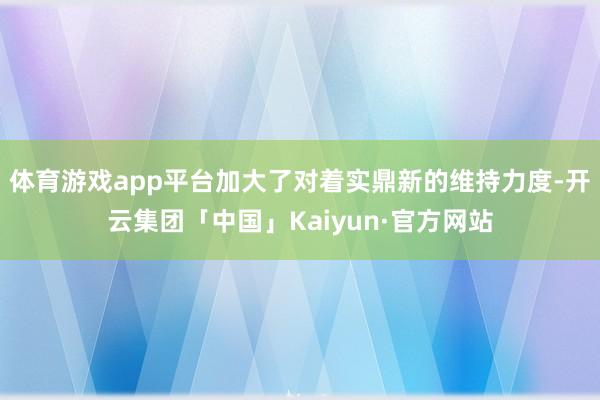 体育游戏app平台加大了对着实鼎新的维持力度-开云集团「中国」Kaiyun·官方网站